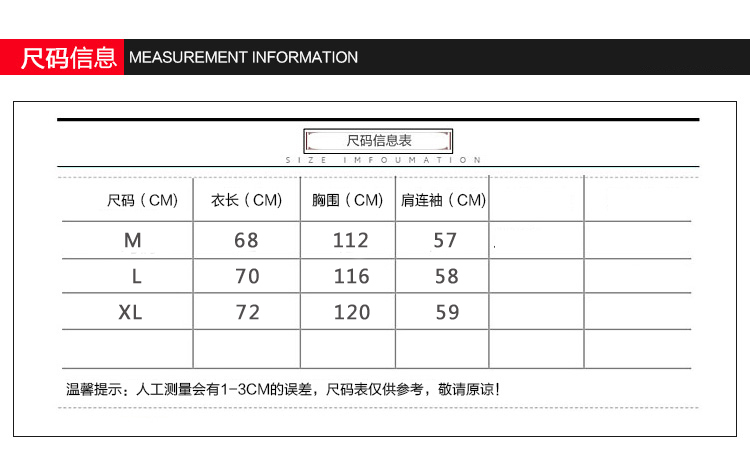 尺码信息 MEASUREMENT INFORMATION

尺码信息表
SIZE IMFOUMATION

| 尺码（CM） | 衣长（CM） | 胸围（CM） | 肩连袖（CM） | | |
|---|---|---|---|---|---|
| M | 68 | 112 | 57 | | |
| L | 70 | 116 | 58 | | |
| XL | 72 | 120 | 59 | | |
| | | | | | |

温馨提示：人工测量会有1-3CM的误差，尺码表仅供参考，敬请原谅！